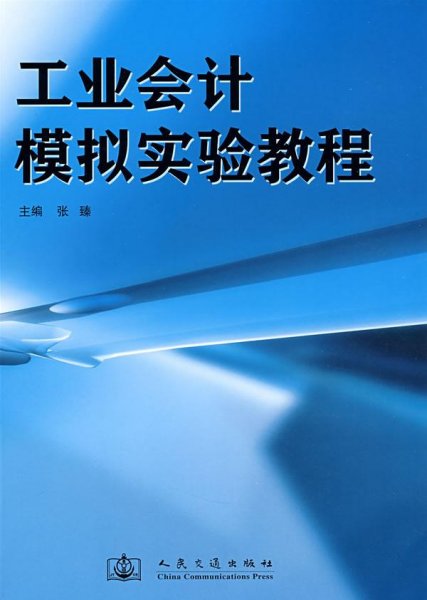 工业会计
模拟实验教程

主编 张 臻

人民交通出版社
China Communications Press